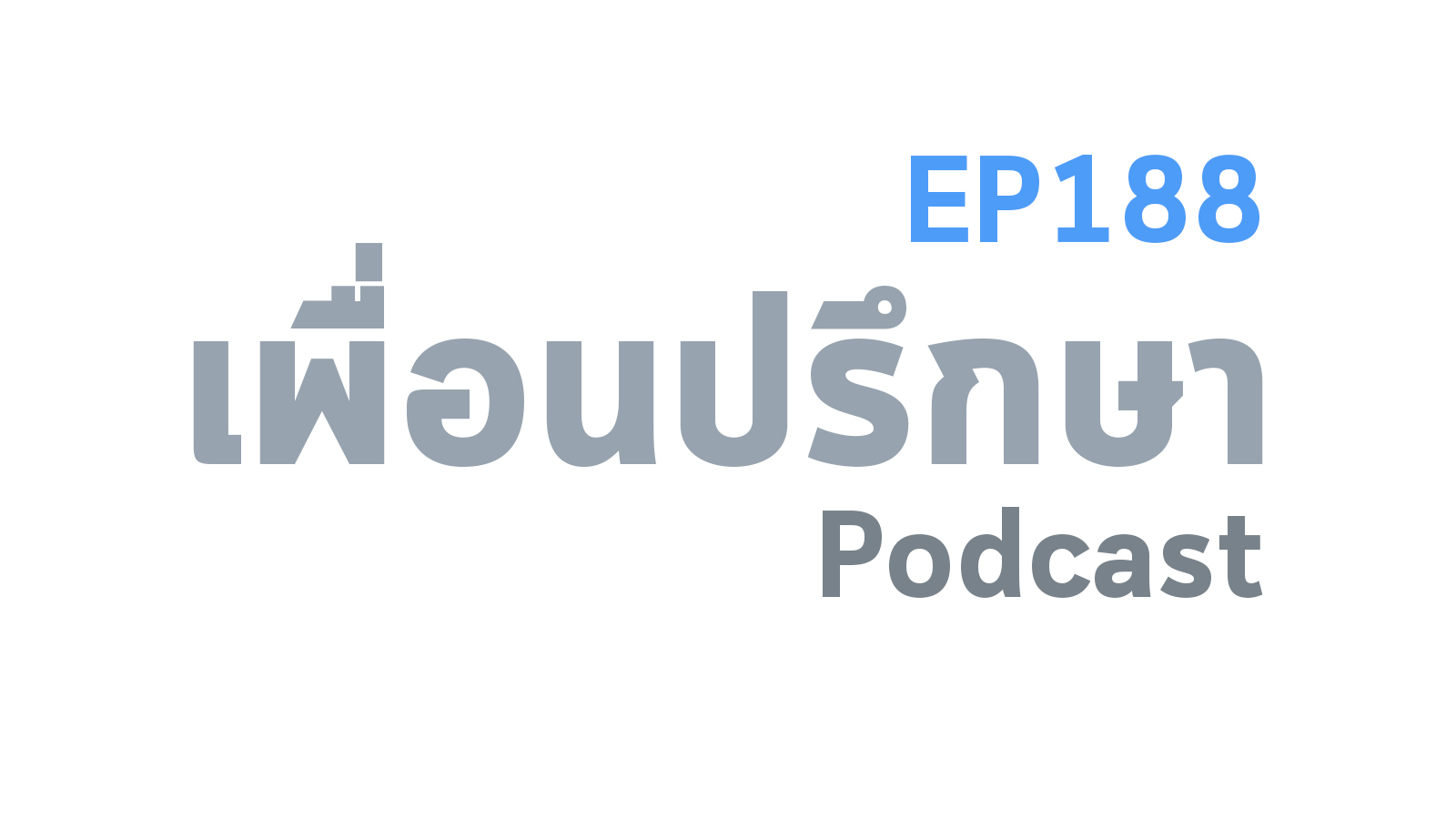 EP188

เพื่อนปรึกษา

Podcast